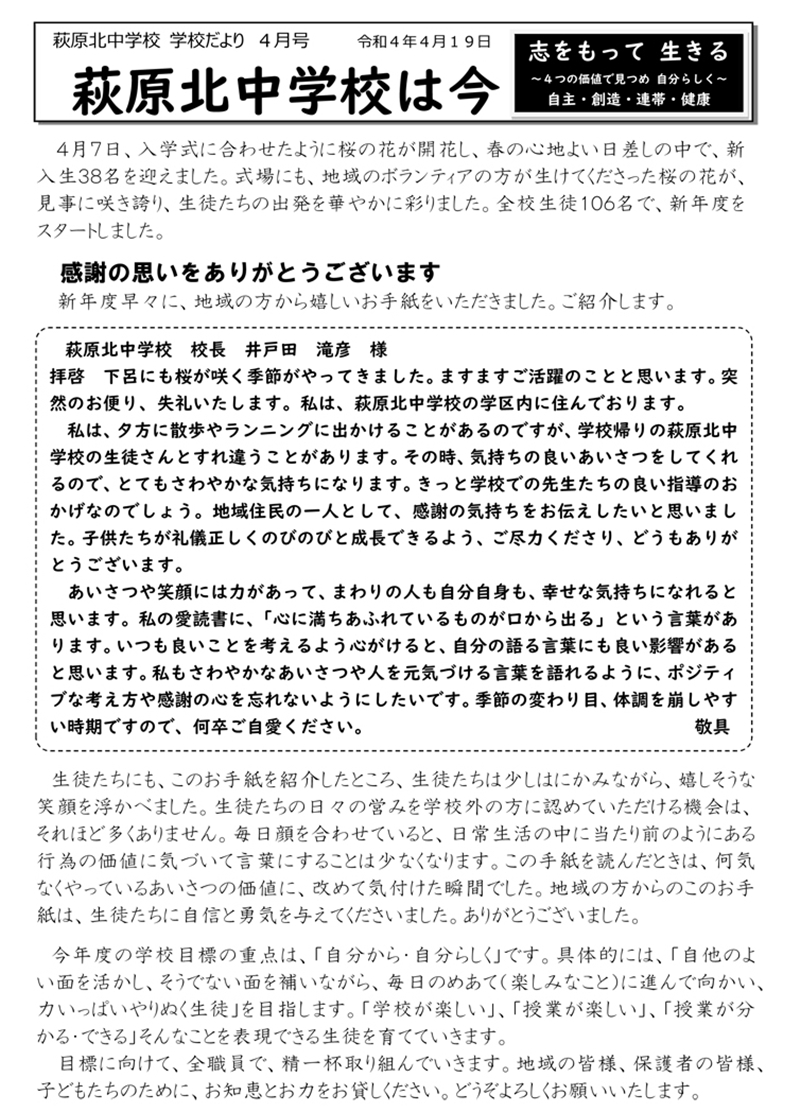 萩原北中学校 学校だより 4月号　令和4年4月19日

萩原北中学校は今

志をもって 生きる
～4つの価値で見つめ 自分らしく～
自主・創造・連帯・健康

4月7日、入学式に合わせたように桜の花が開花し、春の心地よい日差しの中で、新入生38名を迎えました。式場にも、地域のボランティアの方が生けてくださった桜の花が、見事に咲き誇り、生徒たちの出発を華やかに彩りました。全校生徒106名で、新年度をスタートしました。

感謝の思いをありがとうございます

新年度早々に、地域の方から嬉しいお手紙をいただきました。ご紹介します。

萩原北中学校　校長　井戸田　滝彦　様

拝啓　下呂にも桜が咲く季節がやってきました。ますますご活躍のことと思います。突然のお便り、失礼いたします。私は、萩原北中学校の学区内に住んでおります。

私は、夕方に散歩やランニングに出かけることがあるのですが、学校帰りの萩原北中学校の生徒さんとすれ違うことがあります。その時、気持ちの良いあいさつをしてくれるので、とてもさわやかな気持ちになります。きっと学校での先生たちの良い指導のおかげなのでしょう。地域住民の一人として、感謝の気持ちをお伝えしたいと思いました。子供たちが礼儀正しくのびのびと成長できるよう、ご尽力くださり、どうもありがとうございます。

あいさつや笑顔には力があって、まわりの人も自分自身も、幸せな気持ちになれると思います。私の愛読書に、「心に満ちあふれているものが口から出る」という言葉があります。いつも良いことを考えるよう心がけると、自分の語る言葉にも良い影響があると思います。私もさわやかなあいさつや人を元気づける言葉を語れるように、ポジティブな考え方や感謝の心を忘れないようにしたいです。季節の変わり目、体調を崩しやすい時期ですので、何卒ご自愛ください。　敬具

生徒たちにも、このお手紙を紹介したところ、生徒たちは少しはにかみながら、嬉しそうな笑顔を浮かべました。生徒たちの日々の営みを学校外の方に認めていただける機会は、それほど多くありません。毎日顔を合わせていると、日常生活の中に当たり前のようにある行為の価値に気づいて言葉にすることは少なくなります。この手紙を読んだときは、何気なくやっているあいさつの価値に、改めて気付けた瞬間でした。地域の方からのこのお手紙は、生徒たちに自信と勇気を与えてくださいました。ありがとうございました。

今年度の学校目標の重点は、「自分から・自分らしく」です。具体的には、「自他のよい面を活かし、そうでない面を補いながら、毎日のめあて（楽しみなこと）に進んで向かい、力いっぱいやりぬく生徒」を目指します。「学校が楽しい」、「授業が楽しい」、「授業が分かる・できる」そんなことを表現できる生徒を育てていきます。

目標に向けて、全職員で、精一杯取り組んでいきます。地域の皆様、保護者の皆様、子どもたちのために、お知恵とお力をお貸しください。どうぞよろしくお願いいたします。